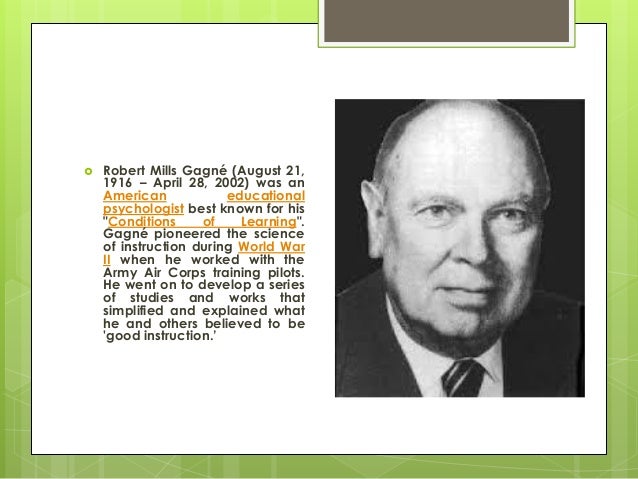 Robert Mills Gagné (August 21, 1916 – April 28, 2002) was an American educational psychologist best known for his "Conditions of Learning". Gagné pioneered the science of instruction during World War II when he worked with the Army Air Corps training pilots. He went on to develop a series of studies and works that simplified and explained what he and others believed to be 'good instruction.'